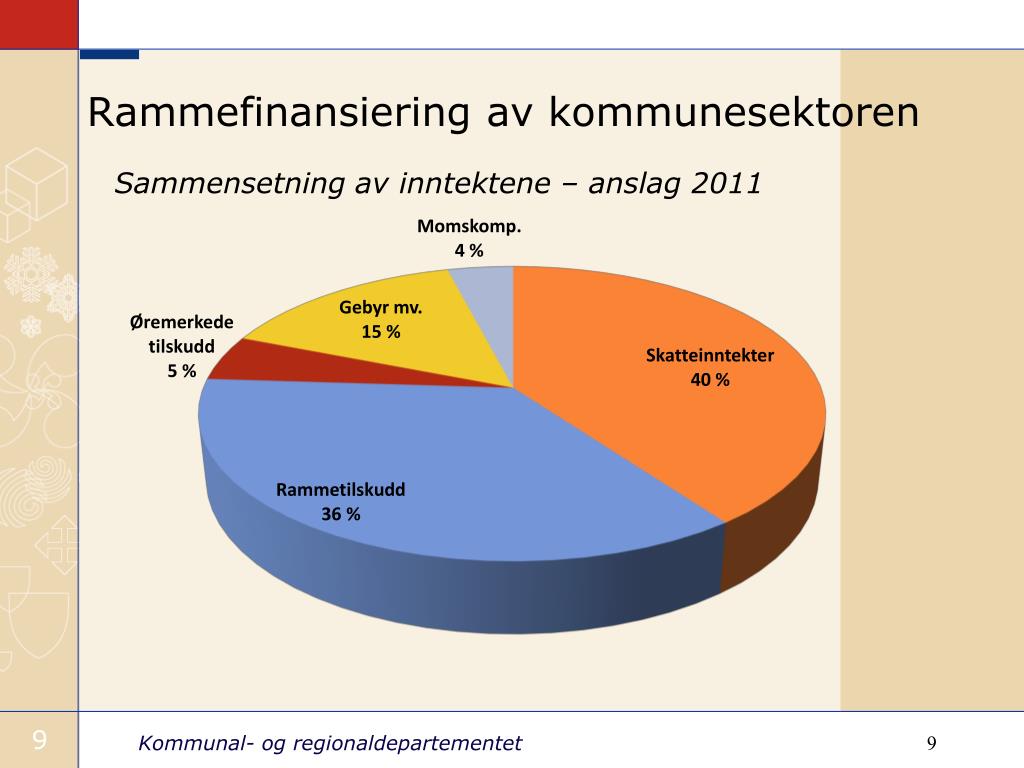 Rammefinansiering av kommunesektoren

Sammensetning av inntektene – anslag 2011

Momskomp.
4 %

Gebyr mv.
15 %

Øremerkede tilskudd
5 %

Skatteinntekter
40 %

Rammetilskudd
36 %

9

Kommunal- og regionaldepartementet

9